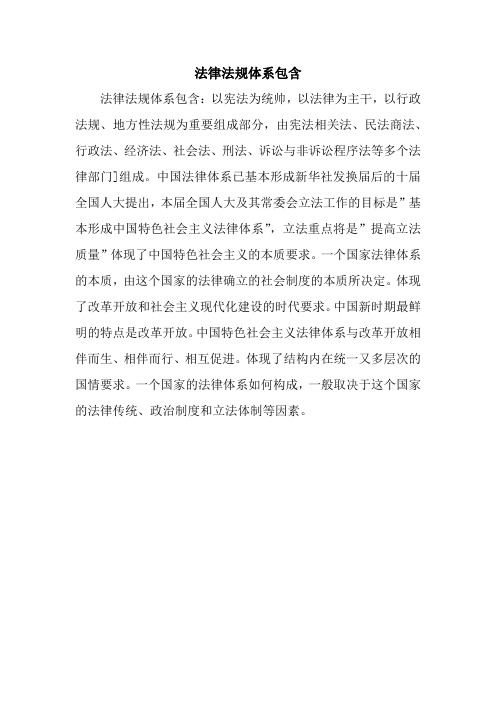 法律法规体系包含

法律法规体系包含：以宪法为统帅，以法律为主干，以行政法规、地方性法规为重要组成部分，由宪法相关法、民法商法、行政法、经济法、社会法、刑法、诉讼与非诉讼程序法等多个法律部门组成。中国法律体系已基本形成新华社发换届后的十届全国人大提出，本届全国人大及其常委会立法工作的目标是”基本形成中国特色社会主义法律体系”，立法重点将是”提高立法质量”体现了中国特色社会主义的本质要求。一个国家法律体系的本质，由这个国家的法律确立的社会制度的本质所决定。体现了改革开放和社会主义现代化建设的时代要求。中国新时期最鲜明的特点是改革开放。中国特色社会主义法律体系与改革开放相伴而生、相伴而行、相互促进。体现了结构内在统一又多层次的国情要求。一个国家的法律体系如何构成，一般取决于这个国家的法律传统、政治制度和立法体制等因素。